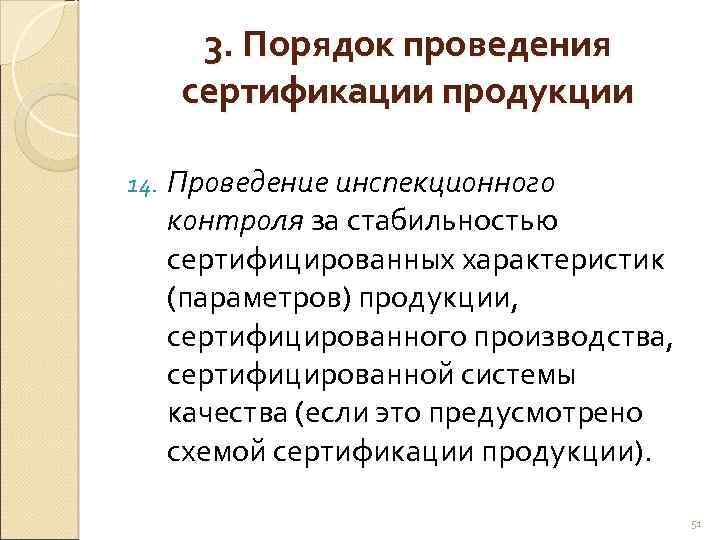 3. Порядок проведения сертификации продукции

14. Проведение инспекционного контроля за стабильностью сертифицированных характеристик (параметров) продукции, сертифицированного производства, сертифицированной системы качества (если это предусмотрено схемой сертификации продукции).

51